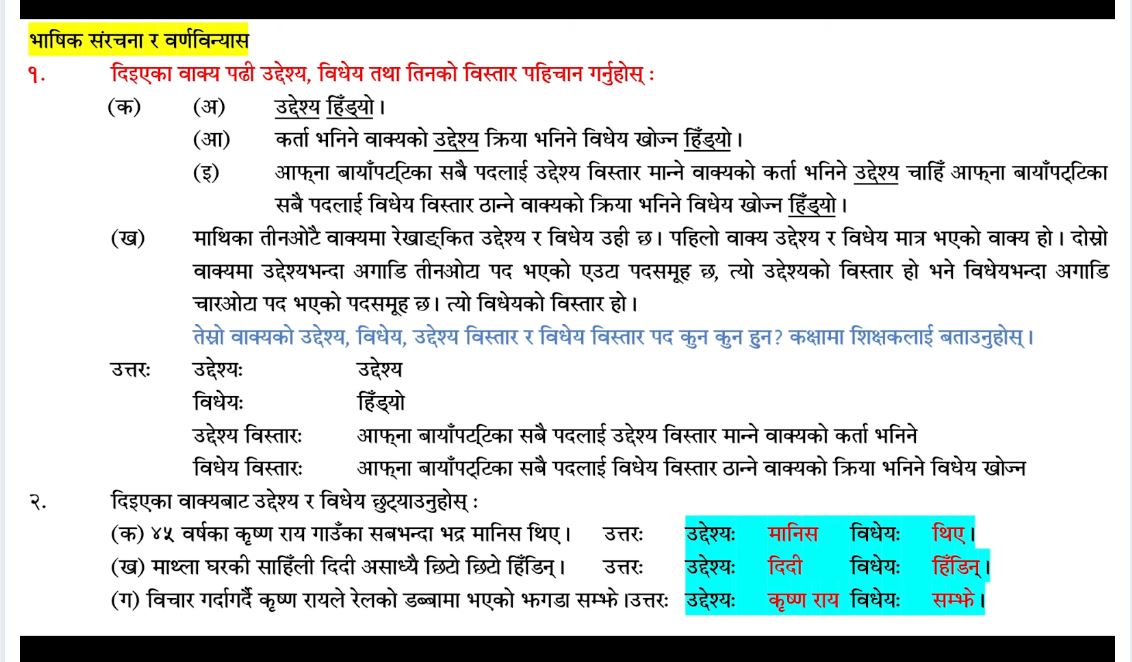 भाषिक संरचना र वर्णविन्यास

१. दिइएका वाक्य पढी उद्देश्य, विधेय तथा तिनको विस्तार पहिचान गर्नुहोस् :

(क) (अ) उद्देश्य हिँड्यो ।

(आ) कर्ता भनिने वाक्यको उद्देश्य क्रिया भनिने विधेय खोज्न हिँड्यो ।

(इ) आफ्ना बायाँपट्टिका सबै पदलाई उद्देश्य विस्तार मान्ने वाक्यको कर्ता भनिने उद्देश्य चाहिँ आफ्ना बायाँपट्टिका सबै पदलाई विधेय विस्तार ठान्ने वाक्यको क्रिया भनिने विधेय खोज्न हिँड्यो ।

(ख) माथिका तीनओटै वाक्यमा रेखाङ्कित उद्देश्य र विधेय उही छ । पहिलो वाक्य उद्देश्य र विधेय मात्र भएको वाक्य हो । दोस्रो वाक्यमा उद्देश्यभन्दा अगाडि तीनओटा पद भएको एउटा पदसमूह छ, त्यो उद्देश्यको विस्तार हो भने विधेयभन्दा अगाडि चारओटा पद भएको पदसमूह छ । त्यो विधेयको विस्तार हो ।

तेस्रो वाक्यको उद्देश्य, विधेय, उद्देश्य विस्तार र विधेय विस्तार पद कुन कुन हुन? कक्षामा शिक्षकलाई बताउनुहोस् ।

उत्तरः उद्देश्यः उद्देश्य

विधेयः हिँड्यो

उद्देश्य विस्तारः आफ्ना बायाँपट्टिका सबै पदलाई उद्देश्य विस्तार मान्ने वाक्यको कर्ता भनिने

विधेय विस्तारः आफ्ना बायाँपट्टिका सबै पदलाई विधेय विस्तार ठान्ने वाक्यको क्रिया भनिने विधेय खोज्न

२. दिइएका वाक्यबाट उद्देश्य र विधेय छुट्याउनुहोस् :

(क) ४५ वर्षका कृष्ण राय गाउँका सबभन्दा भद्र मानिस थिए । उत्तरः उद्देश्यः मानिस विधेयः थिए ।

(ख) माथ्ला घरकी साहिँली दिदी असाध्यै छिटो छिटो हिँडिन् । उत्तरः उद्देश्यः दिदी विधेयः हिँडिन् ।

(ग) विचार गर्दागर्दै कृष्ण रायले रेलको डब्बामा भएको झगडा सम्झे ।उत्तरः उद्देश्यः कृष्ण राय विधेयः सम्झे ।